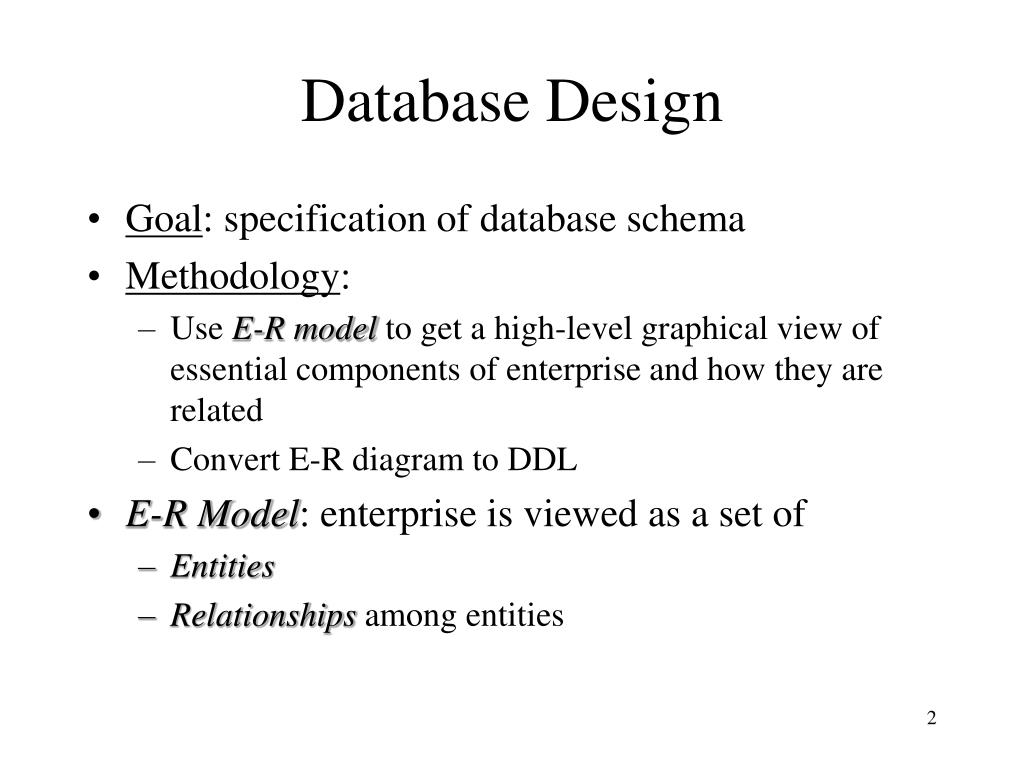 Database Design

• Goal: specification of database schema
• Methodology:
– Use E-R model to get a high-level graphical view of essential components of enterprise and how they are related
– Convert E-R diagram to DDL
• E-R Model: enterprise is viewed as a set of
– Entities
– Relationships among entities

2